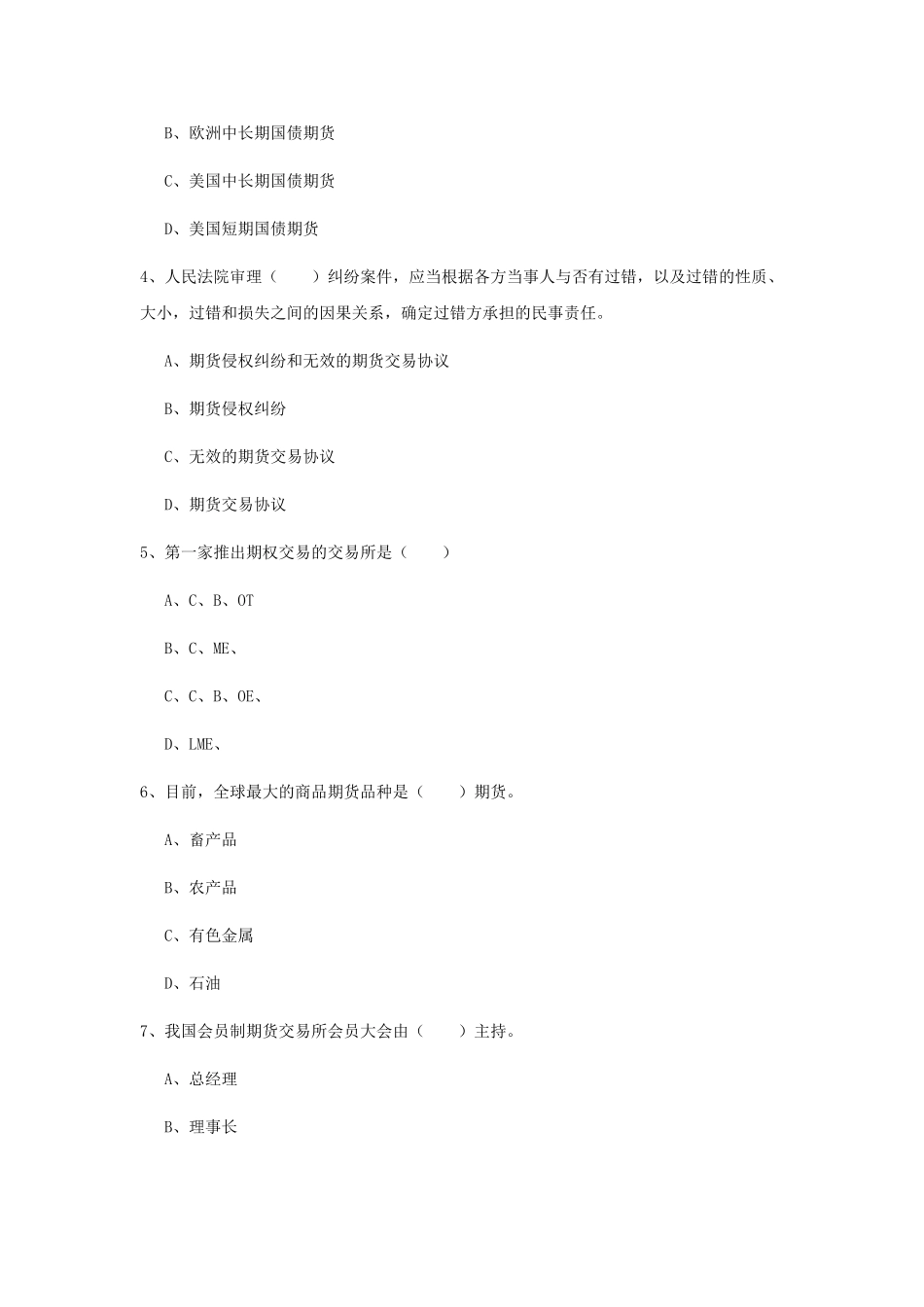 B、欧洲中长期国债期货

C、美国中长期国债期货

D、美国短期国债期货

4、人民法院审理（　　）纠纷案件，应当根据各方当事人与否有过错，以及过错的性质、大小，过错和损失之间的因果关系，确定过错方承担的民事责任。

A、期货侵权纠纷和无效的期货交易协议

B、期货侵权纠纷

C、无效的期货交易协议

D、期货交易协议

5、第一家推出期权交易的交易所是（　　）

A、C、B、OT

B、C、ME、

C、C、B、OE、

D、LME、

6、目前，全球最大的商品期货品种是（　　）期货。

A、畜产品

B、农产品

C、有色金属

D、石油

7、我国会员制期货交易所会员大会由（　　）主持。

A、总经理

B、理事长